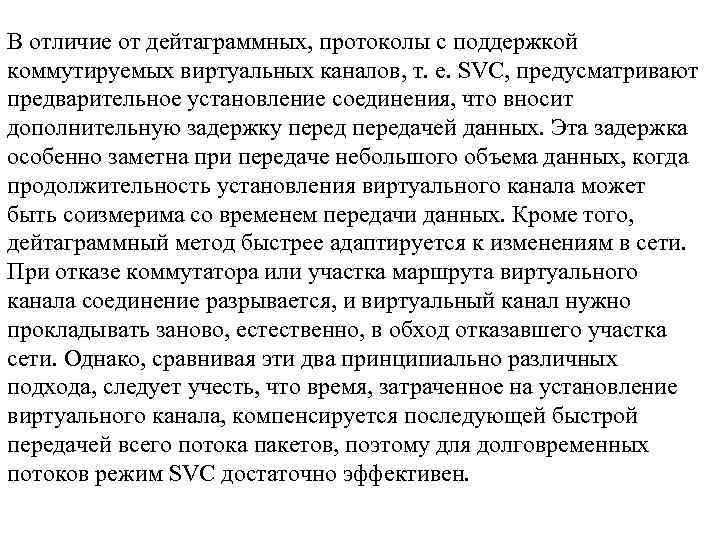 В отличие от дейтаграммных, протоколы с поддержкой коммутируемых виртуальных каналов, т. е. SVC, предусматривают предварительное установление соединения, что вносит дополнительную задержку перед передачей данных. Эта задержка особенно заметна при передаче небольшого объема данных, когда продолжительность установления виртуального канала может быть соизмерима со временем передачи данных. Кроме того, дейтаграммный метод быстрее адаптируется к изменениям в сети. При отказе коммутатора или участка маршрута виртуального канала соединение разрывается, и виртуальный канал нужно прокладывать заново, естественно, в обход отказавшего участка сети. Однако, сравнивая эти два принципиально различных подхода, следует учесть, что время, затраченное на установление виртуального канала, компенсируется последующей быстрой передачей всего потока пакетов, поэтому для долговременных потоков режим SVC достаточно эффективен.